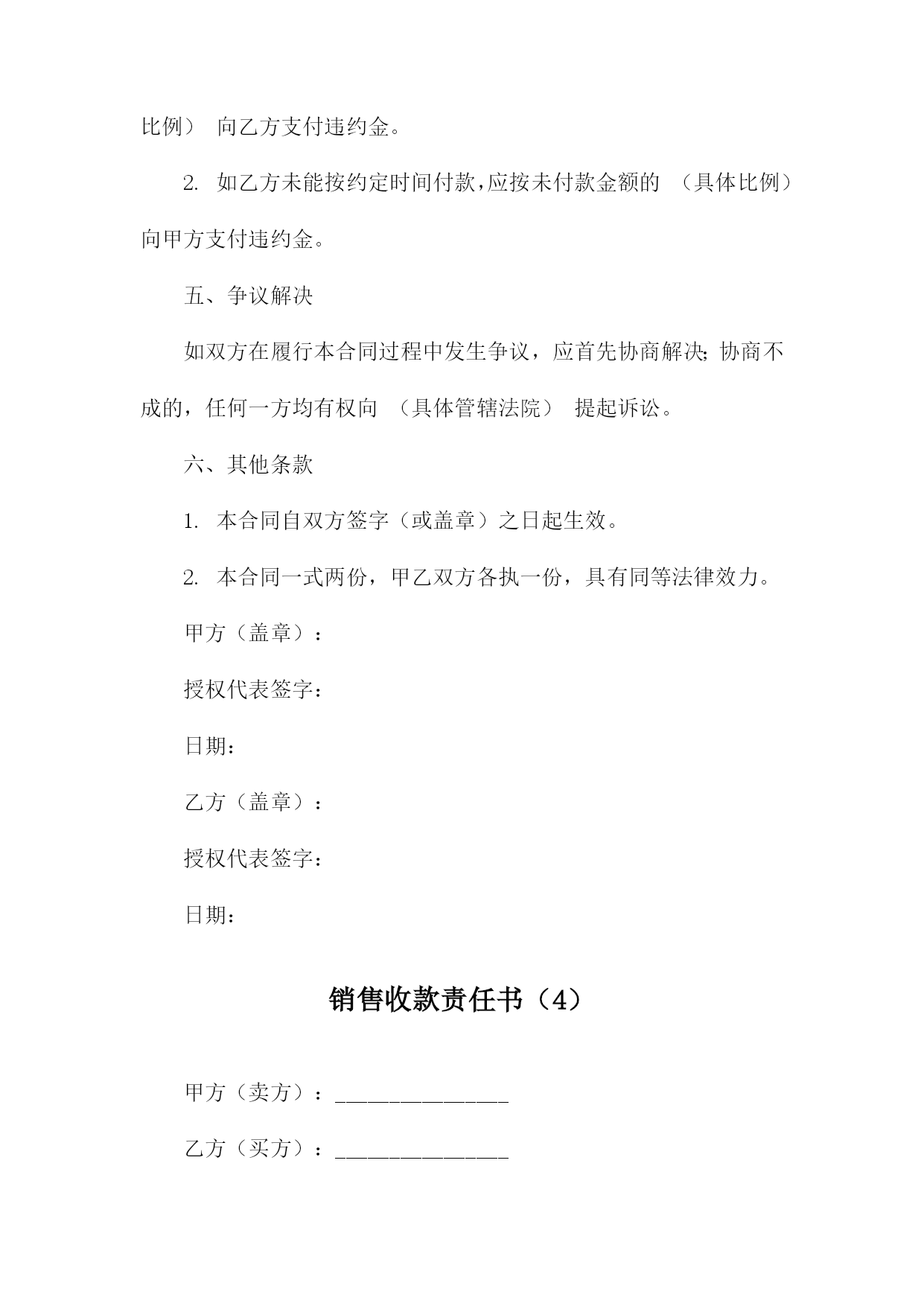 比例） 向乙方支付违约金。

2. 如乙方未能按约定时间付款，应按未付款金额的 （具体比例） 向甲方支付违约金。

五、争议解决

如双方在履行本合同过程中发生争议，应首先协商解决；协商不成的，任何一方均有权向 （具体管辖法院） 提起诉讼。

六、其他条款

1. 本合同自双方签字（或盖章）之日起生效。

2. 本合同一式两份，甲乙双方各执一份，具有同等法律效力。

甲方（盖章）：

授权代表签字：

日期：

乙方（盖章）：

授权代表签字：

日期：

销售收款责任书（4）

甲方（卖方）：________________

乙方（买方）：________________